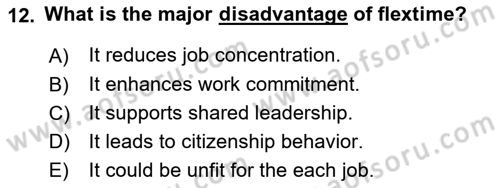 12. What is the major disadvantage of flextime?

A) It reduces job concentration.
B) It enhances work commitment.
C) It supports shared leadership.
D) It leads to citizenship behavior.
E) It could be unfit for the each job.

www.aofsoru.com
www.aofsoru.com
www.aofsoru.com